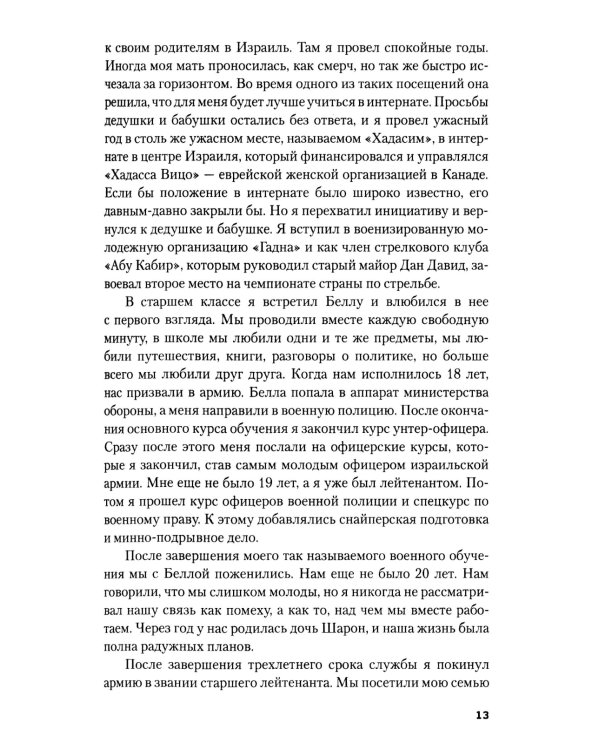 к своим родителям в Израиль. Там я провел спокойные годы. Иногда моя мать проносилась, как смерч, но так же быстро исчезала за горизонтом. Во время одного из таких посещений она решила, что для меня будет лучше учиться в интернате. Просьбы дедушки и бабушки остались без ответа, и я провел ужасный год в столь же ужасном месте, называемом «Хадасим», в интернате в центре Израиля, который финансировался и управлялся «Хадасса Вицо» — еврейской женской организацией в Канаде. Если бы положение в интернате было широко известно, его давным-давно закрыли бы. Но я перехватил инициативу и вернулся к дедушке и бабушке. Я вступил в военизированную молодежную организацию «Гадна» и как член стрелкового клуба «Абу Кабир», которым руководил старый майор Дан Давид, завоевал второе место на чемпионате страны по стрельбе.

В старшем классе я встретил Беллу и влюбился в нее с первого взгляда. Мы проводили вместе каждую свободную минуту, в школе мы любили одни и те же предметы, мы любили путешествия, книги, разговоры о политике, но больше всего мы любили друг друга. Когда нам исполнилось 18 лет, нас призвали в армию. Белла попала в аппарат министерства обороны, а меня направили в военную полицию. После окончания основного курса обучения я закончил курс унтер-офицера. Сразу после этого меня послали на офицерские курсы, которые я закончил, став самым молодым офицером израильской армии. Мне еще не было 19 лет, а я уже был лейтенантом. Потом я прошел курс офицеров военной полиции и спецкурс по военному праву. К этому добавлялись снайперская подготовка и минно-подрывное дело.

После завершения моего так называемого военного обучения мы с Беллой поженились. Нам еще не было 20 лет. Нам говорили, что мы слишком молоды, но я никогда не рассматривал нашу связь как помеху, а как то, над чем мы вместе работаем. Через год у нас родилась дочь Шарон, и наша жизнь была полна радужных планов.

После завершения трехлетнего срока службы я покинул армию в звании старшего лейтенанта. Мы посетили мою семью

13